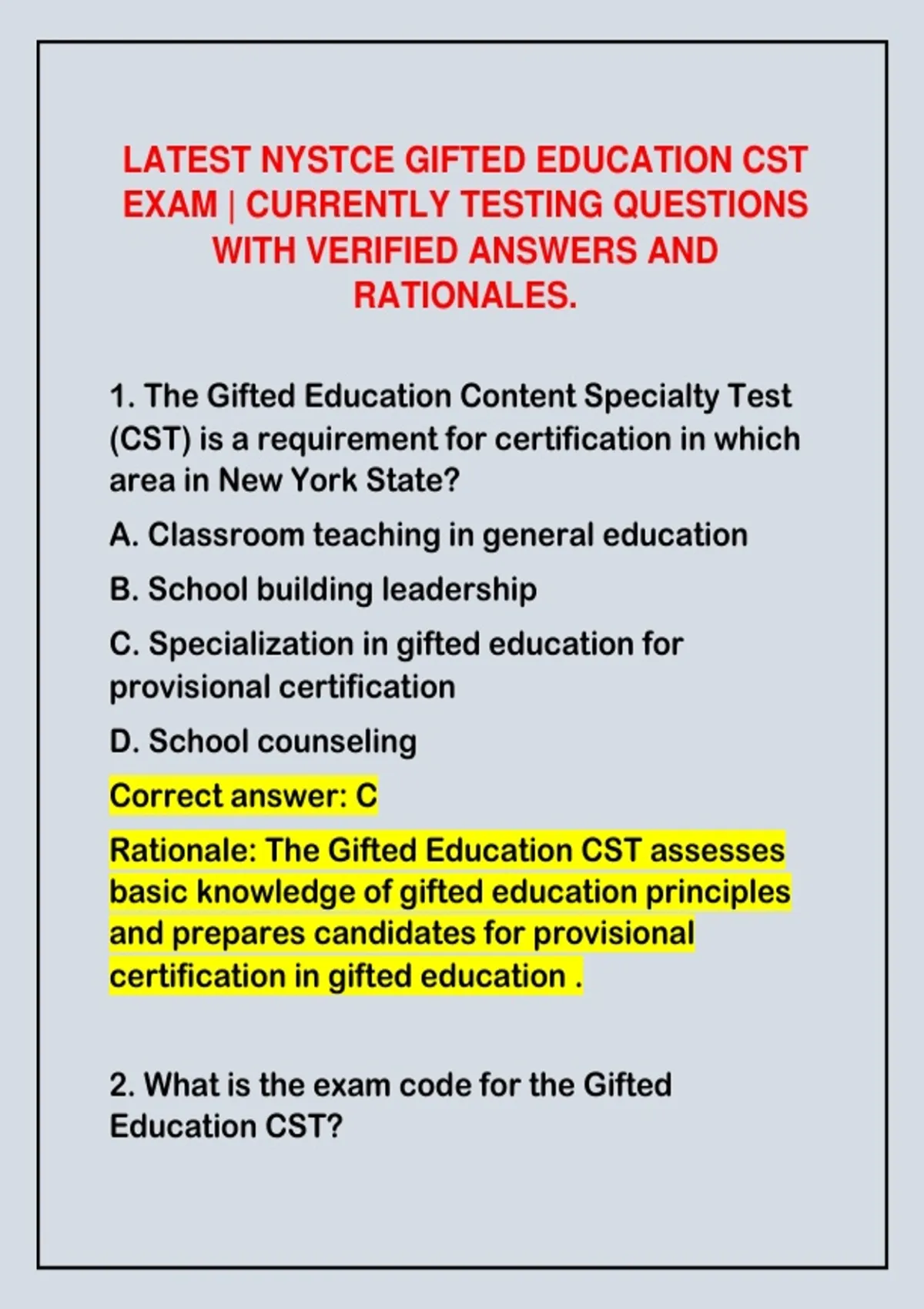 LATEST NYSTCE GIFTED EDUCATION CST EXAM | CURRENTLY TESTING QUESTIONS WITH VERIFIED ANSWERS AND RATIONALES.

1. The Gifted Education Content Specialty Test (CST) is a requirement for certification in which area in New York State?

A. Classroom teaching in general education

B. School building leadership

C. Specialization in gifted education for provisional certification

D. School counseling

Correct answer: C

Rationale: The Gifted Education CST assesses basic knowledge of gifted education principles and prepares candidates for provisional certification in gifted education .

2. What is the exam code for the Gifted Education CST?